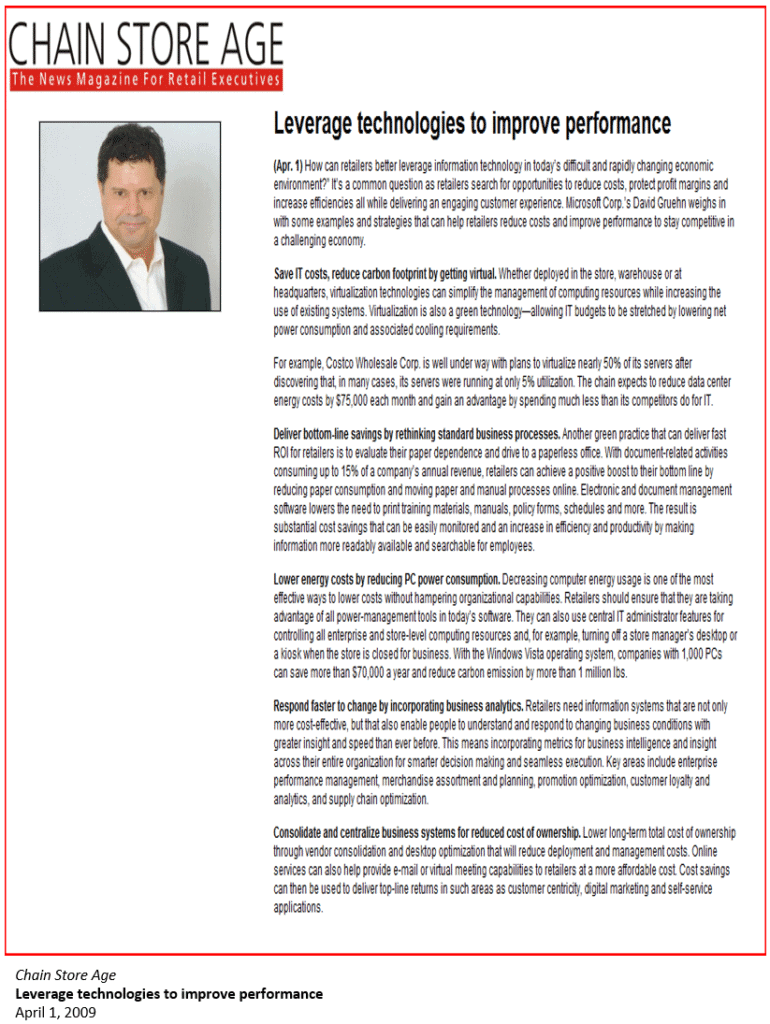 CHAIN STORE AGE
The News Magazine For Retail Executives

Leverage technologies to improve performance

(Apr. 1) How can retailers better leverage information technology in today's difficult and rapidly changing economic environment?" It's a common question as retailers search for opportunities to reduce costs, protect profit margins and increase efficiencies all while delivering an engaging customer experience. Microsoft Corp.'s David Gruehn weighs in with some examples and strategies that can help retailers reduce costs and improve performance to stay competitive in a challenging economy.

Save IT costs, reduce carbon footprint by getting virtual. Whether deployed in the store, warehouse or at headquarters, virtualization technologies can simplify the management of computing resources while increasing the use of existing systems. Virtualization is also a green technology—allowing IT budgets to be stretched by lowering net power consumption and associated cooling requirements.

For example, Costco Wholesale Corp. is well under way with plans to virtualize nearly 50% of its servers after discovering that, in many cases, its servers were running at only 5% utilization. The chain expects to reduce data center energy costs by $75,000 each month and gain an advantage by spending much less than its competitors do for IT.

Deliver bottom-line savings by rethinking standard business processes. Another green practice that can deliver fast ROI for retailers is to evaluate their paper dependence and drive to a paperless office. With document-related activities consuming up to 15% of a company's annual revenue, retailers can achieve a positive boost to their bottom line by reducing paper consumption and moving paper and manual processes online. Electronic and document management software lowers the need to print training materials, manuals, policy forms, schedules and more. The result is substantial cost savings that can be easily monitored and an increase in efficiency and productivity by making information more readably available and searchable for employees.

Lower energy costs by reducing PC power consumption. Decreasing computer energy usage is one of the most effective ways to lower costs without hampering organizational capabilities. Retailers should ensure that they are taking advantage of all power-management tools in today's software. They can also use central IT administrator features for controlling all enterprise and store-level computing resources and, for example, turning off a store manager's desktop or a kiosk when the store is closed for business. With the Windows Vista operating system, companies with 1,000 PCs can save more than $70,000 a year and reduce carbon emission by more than 1 million lbs.

Respond faster to change by incorporating business analytics. Retailers need information systems that are not only more cost-effective, but that also enable people to understand and respond to changing business conditions with greater insight and speed than ever before. This means incorporating metrics for business intelligence and insight across their entire organization for smarter decision making and seamless execution. Key areas include enterprise performance management, merchandise assortment and planning, promotion optimization, customer loyalty and analytics, and supply chain optimization.

Consolidate and centralize business systems for reduced cost of ownership. Lower long-term total cost of ownership through vendor consolidation and desktop optimization that will reduce deployment and management costs. Online services can also help provide e-mail or virtual meeting capabilities to retailers at a more affordable cost. Cost savings can then be used to deliver top-line returns in such areas as customer centricity, digital marketing and self-service applications.

Chain Store Age
Leverage technologies to improve performance
April 1, 2009